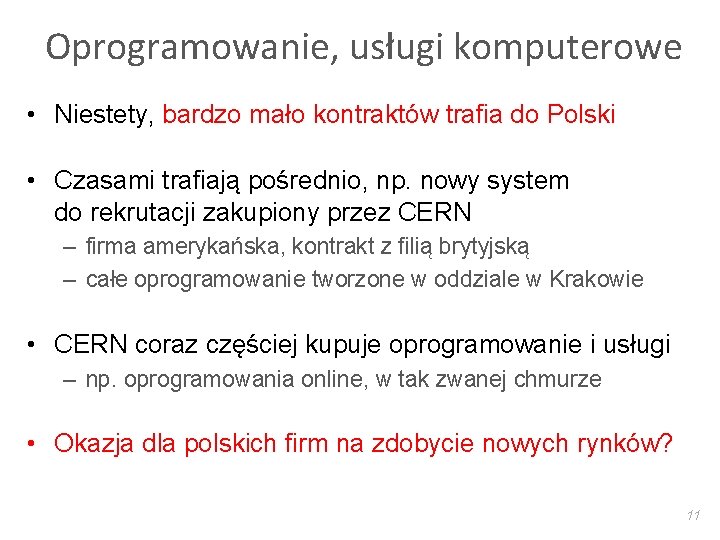 Oprogramowanie, usługi komputerowe

• Niestety, bardzo mało kontraktów trafia do Polski

• Czasami trafiają pośrednio, np. nowy system do rekrutacji zakupiony przez CERN
– firma amerykańska, kontrakt z filią brytyjską
– całe oprogramowanie tworzone w oddziale w Krakowie

• CERN coraz częściej kupuje oprogramowanie i usługi
– np. oprogramowania online, w tak zwanej chmurze

• Okazja dla polskich firm na zdobycie nowych rynków?

11